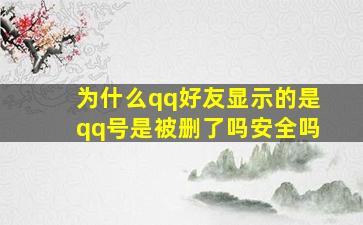 为什么qq好友显示的是qq号是被删了吗安全吗